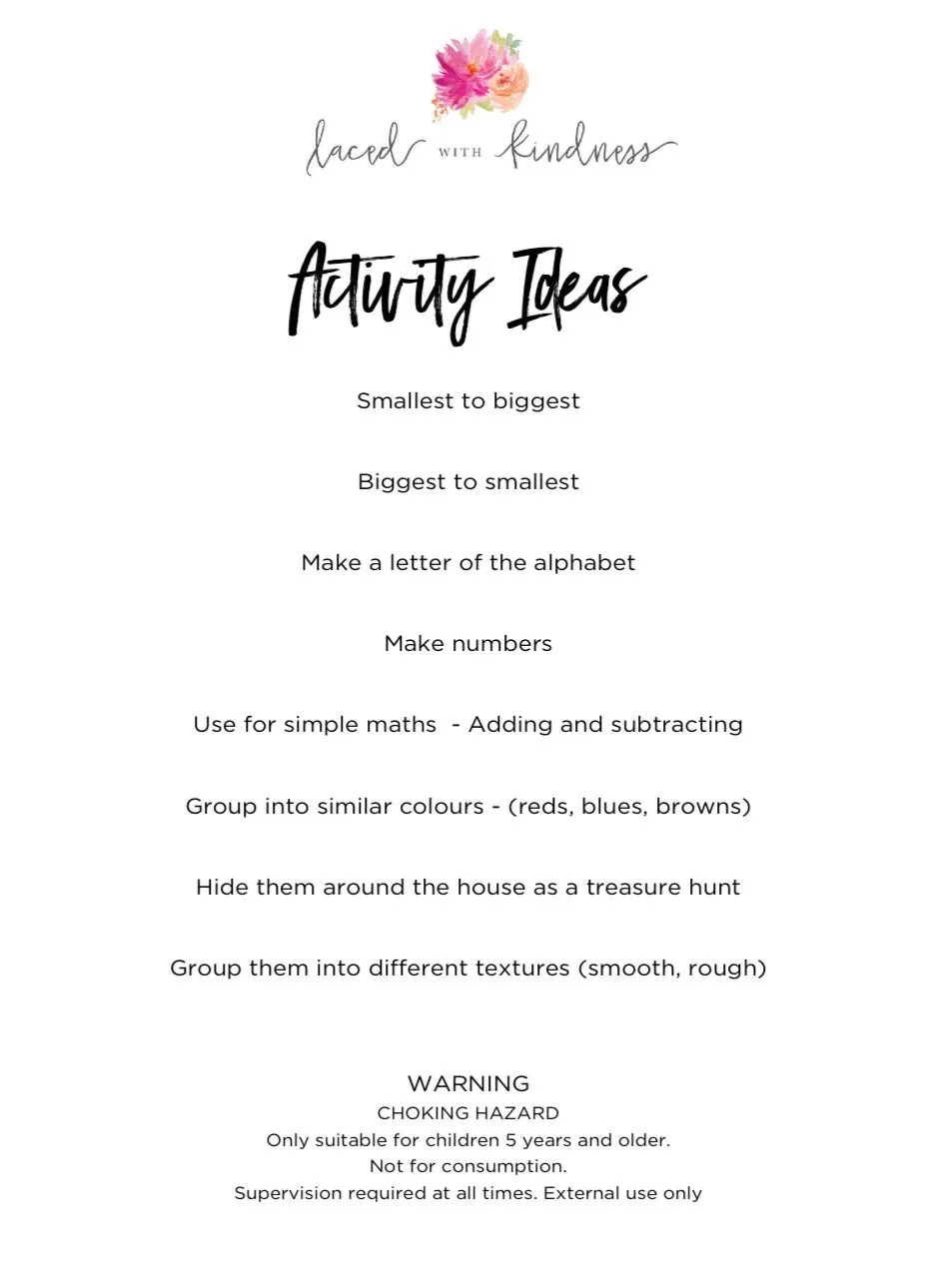 laced WITH kindness

Activity Ideas

Smallest to biggest

Biggest to smallest

Make a letter of the alphabet

Make numbers

Use for simple maths - Adding and subtracting

Group into similar colours - (reds, blues, browns)

Hide them around the house as a treasure hunt

Group them into different textures (smooth, rough)

WARNING
CHOKING HAZARD
Only suitable for children 5 years and older.
Not for consumption.
Supervision required at all times. External use only